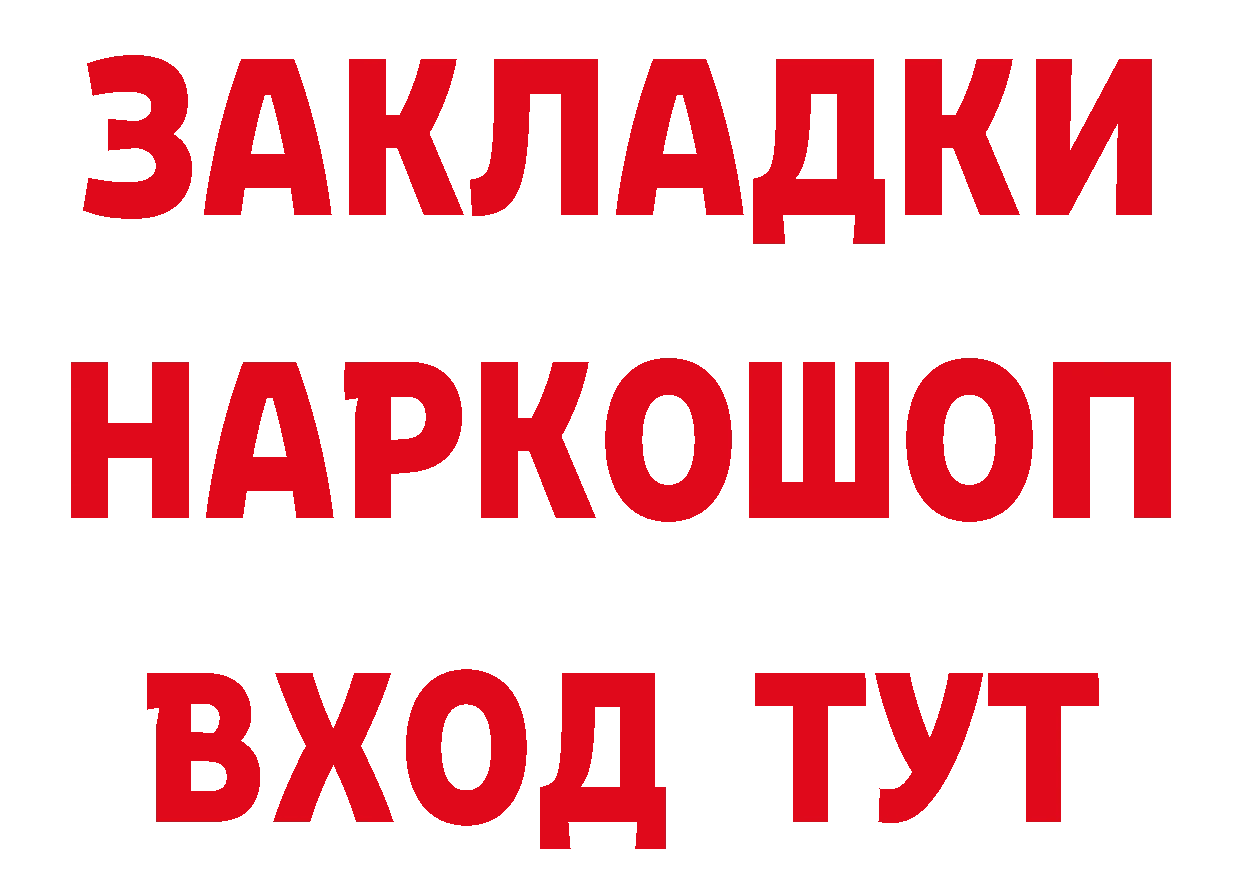 ЗАКЛАДКИ НАРКОШОП
ВХОД ТУТ